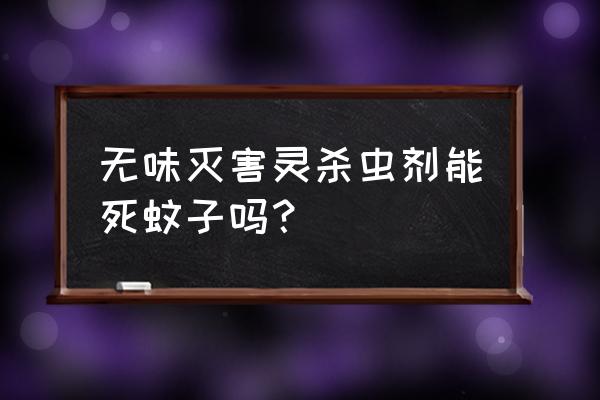 无味灭害灵杀虫剂能死蚊子吗？